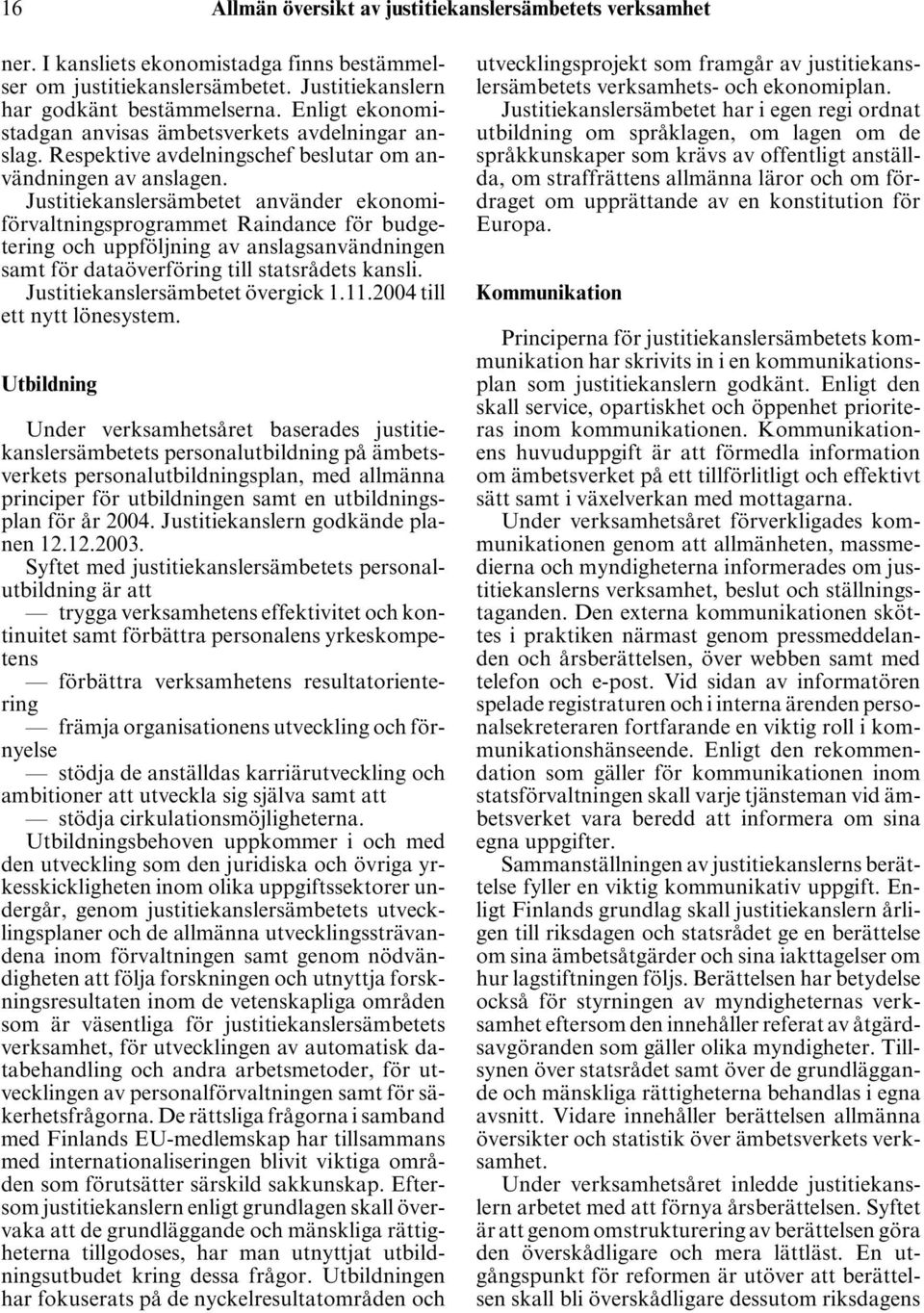 16 Allmän översikt av justitiekanslersämbetets verksamhet

ner. I kansliets ekonomistadga finns bestämmelser om justitiekanslersämbetet. Justitiekanslern har godkänt bestämmelserna. Enligt ekonomistadgan anvisas ämbetsverkets avdelningar anslag. Respektive avdelningschef beslutar om användningen av anslagen.

Justitiekanslersämbetet använder ekonomiförvaltningsprogrammet Raindance för budgetering och uppföljning av anslagsanvändningen samt för dataöverföring till statsrådets kansli.

Justitiekanslersämbetet övergick 1.11.2004 till ett nytt lönesystem.

Utbildning

Under verksamhetsåret baserades justitiekanslersämbetets personalutbildning på ämbetsverkets personalutbildningsplan, med allmänna principer för utbildningen samt en utbildningsplan för år 2004. Justitiekanslern godkände planen 12.12.2003.

Syftet med justitiekanslersämbetets personalutbildning är att

— trygga verksamhetens effektivitet och kontinuitet samt förbättra personalens yrkeskompetens

— förbättra verksamhetens resultatorientering

— främja organisationens utveckling och förnyelse

— stödja de anställdas karriärutveckling och ambitioner att utveckla sig själva samt att

— stödja cirkulationsmöjligheterna.

Utbildningsbehoven uppkommer i och med den utveckling som den juridiska och övriga yrkesskickligheten inom olika uppgiftssektorer undergår, genom justitiekanslersämbetets utvecklingsplaner och de allmänna utvecklingssträvandena inom förvaltningen samt genom nödvändigheten att följa forskningen och utnyttja forskningsresultaten inom de vetenskapliga områden som är väsentliga för justitiekanslersämbetets verksamhet, för utvecklingen av automatisk databehandling och andra arbetsmetoder, för utvecklingen av personalförvaltningen samt för säkerhetsfrågorna. De rättsliga frågorna i samband med Finlands EU-medlemskap har tillsammans med internationaliseringen blivit viktiga områden som förutsätter särskild sakkunskap. Eftersom justitiekanslern enligt grundlagen skall övervaka att de grundläggande och mänskliga rättigheterna tillgodoses, har man utnyttjat utbildningsutbudet kring dessa frågor. Utbildningen har fokuserats på de nyckelresultatområden och utvecklingsprojekt som framgår av justitiekanslersämbetets verksamhets- och ekonomiplan.

Justitiekanslersämbetet har i egen regi ordnat utbildning om språklagen, om lagen om de språkkunskaper som krävs av offentligt anställda, om straffrättens allmänna läror och om fördraget om upprättande av en konstitution för Europa.

Kommunikation

Principerna för justitiekanslersämbetets kommunikation har skrivits in i en kommunikationsplan som justitiekanslern godkänt. Enligt den skall service, opartiskhet och öppenhet prioriteras inom kommunikationen. Kommunikationens huvuduppgift är att förmedla information om ämbetsverket på ett tillförlitligt och effektivt sätt samt i växelverkan med mottagarna.

Under verksamhetsåret förverkligades kommunikationen genom att allmänheten, massmedierna och myndigheterna informerades om justitiekanslerns verksamhet, beslut och ställningstaganden. Den externa kommunikationen sköttes i praktiken närmast genom pressmeddelanden och årsberättelsen, över webben samt med telefon och e-post. Vid sidan av informatören spelade registraturen och i interna ärenden personalsekreteraren fortfarande en viktig roll i kommunikationshänseende. Enligt den rekommendation som gäller för kommunikationen inom statsförvaltningen skall varje tjänsteman vid ämbetsverket vara beredd att informera om sina egna uppgifter.

Sammanställningen av justitiekanslerns berättelse fyller en viktig kommunikativ uppgift. Enligt Finlands grundlag skall justitiekanslern årligen till riksdagen och statsrådet ge en berättelse om sina ämbetsåtgärder och sina iakttagelser om hur lagstiftningen följs. Berättelsen har betydelse också för styrningen av myndigheternas verksamhet eftersom den innehåller referat av åtgärdsavgöranden som gäller olika myndigheter. Tillsynen över statsrådet samt över de grundläggande och mänskliga rättigheterna behandlas i egna avsnitt. Vidare innehåller berättelsen allmänna översikter och statistik över ämbetsverkets verksamhet.

Under verksamhetsåret inledde justitiekanslern arbetet med att förnya årsberättelsen. Syftet är att genom omstrukturering av berättelsen göra den överskådligare och mera lättläst. En utgångspunkt för reformen är utöver att berättelsen skall bli överskådligare dessutom riksdagens